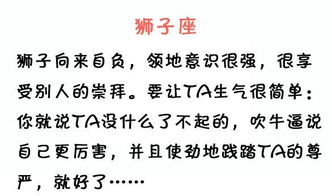 狮子座

狮子向来自负，领地意识很强，很享受别人的崇拜。要让TA生气很简单：你就说TA没什么了不起的，吹牛逼说自己更厉害，并且使劲地践踏TA的尊严，就好了……